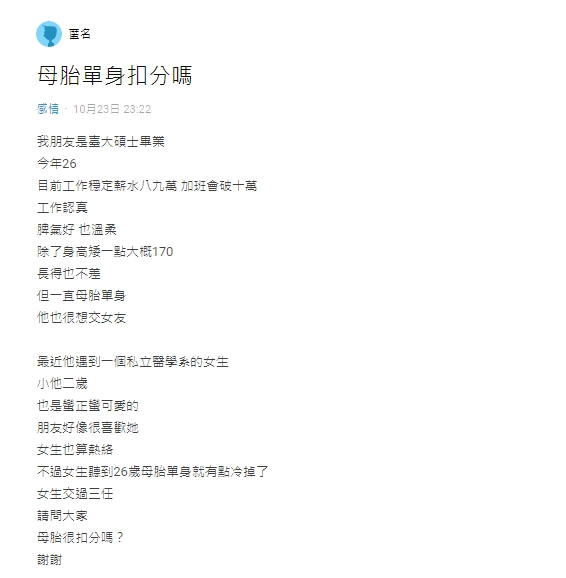 匿名

母胎單身扣分嗎

感情 · 10月23日 23:22

我朋友是臺大碩士畢業
今年26
目前工作穩定薪水八九萬 加班會破十萬
工作認真
脾氣好 也溫柔
除了身高矮一點大概170
長得也不差
但一直母胎單身
他也很想交女友

最近他遇到一個私立醫學系的女生
小他二歲
也是蠻正蠻可愛的
朋友好像很喜歡她
女生也算熱絡
不過女生聽到26歲母胎單身就有點冷掉了
女生交過三任
請問大家
母胎很扣分嗎？
謝謝